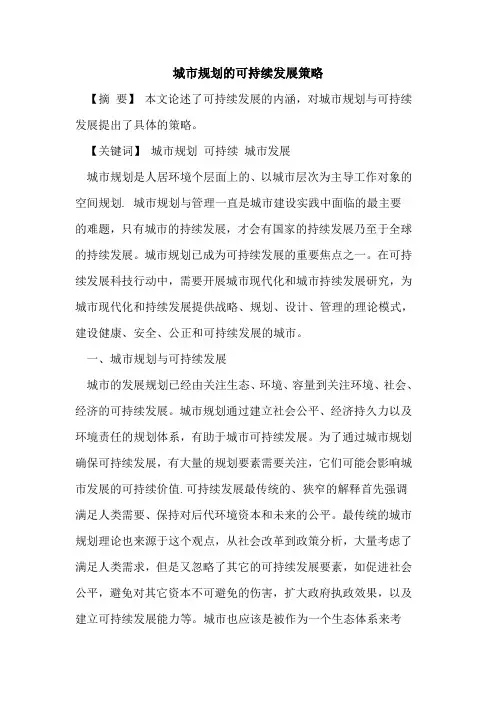 城市规划的可持续发展策略

【摘 要】 本文论述了可持续发展的内涵，对城市规划与可持续发展提出了具体的策略。

【关键词】 城市规划 可持续 城市发展

城市规划是人居环境个层面上的、以城市层次为主导工作对象的空间规划. 城市规划与管理一直是城市建设实践中面临的最主要的难题，只有城市的持续发展，才会有国家的持续发展乃至于全球的持续发展。城市规划已成为可持续发展的重要焦点之一。在可持续发展科技行动中，需要开展城市现代化和城市持续发展研究，为城市现代化和持续发展提供战略、规划、设计、管理的理论模式，建设健康、安全、公正和可持续发展的城市。

一、城市规划与可持续发展

城市的发展规划已经由关注生态、环境、容量到关注环境、社会、经济的可持续发展。城市规划通过建立社会公平、经济持久力以及环境责任的规划体系，有助于城市可持续发展。为了通过城市规划确保可持续发展，有大量的规划要素需要关注，它们可能会影响城市发展的可持续价值. 可持续发展最传统的、狭窄的解释首先强调满足人类需要、保持对后代环境资本和未来的公平。最传统的城市规划理论也来源于这个观点，从社会改革到政策分析，大量考虑了满足人类需求，但是又忽略了其它的可持续发展要素，如促进社会公平，避免对其它资本不可避免的伤害，扩大政府执政效果，以及建立可持续发展能力等。城市也应该是被作为一个生态体系来考